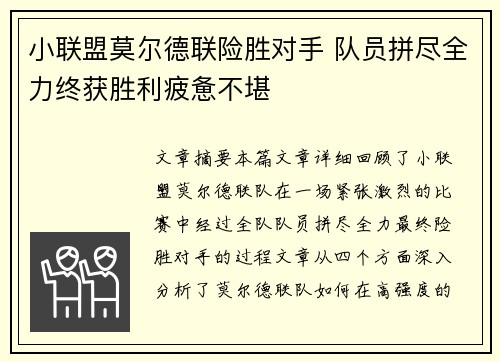 小联盟莫尔德联险胜对手 队员拼尽全力终获胜利疲惫不堪

文章摘要本篇文章详细回顾了小联盟莫尔德联队在一场紧张激烈的比赛中经过全队队员拼尽全力最终险胜对手的过程文章从四个方面深入分析了莫尔德联队如何在高强度的